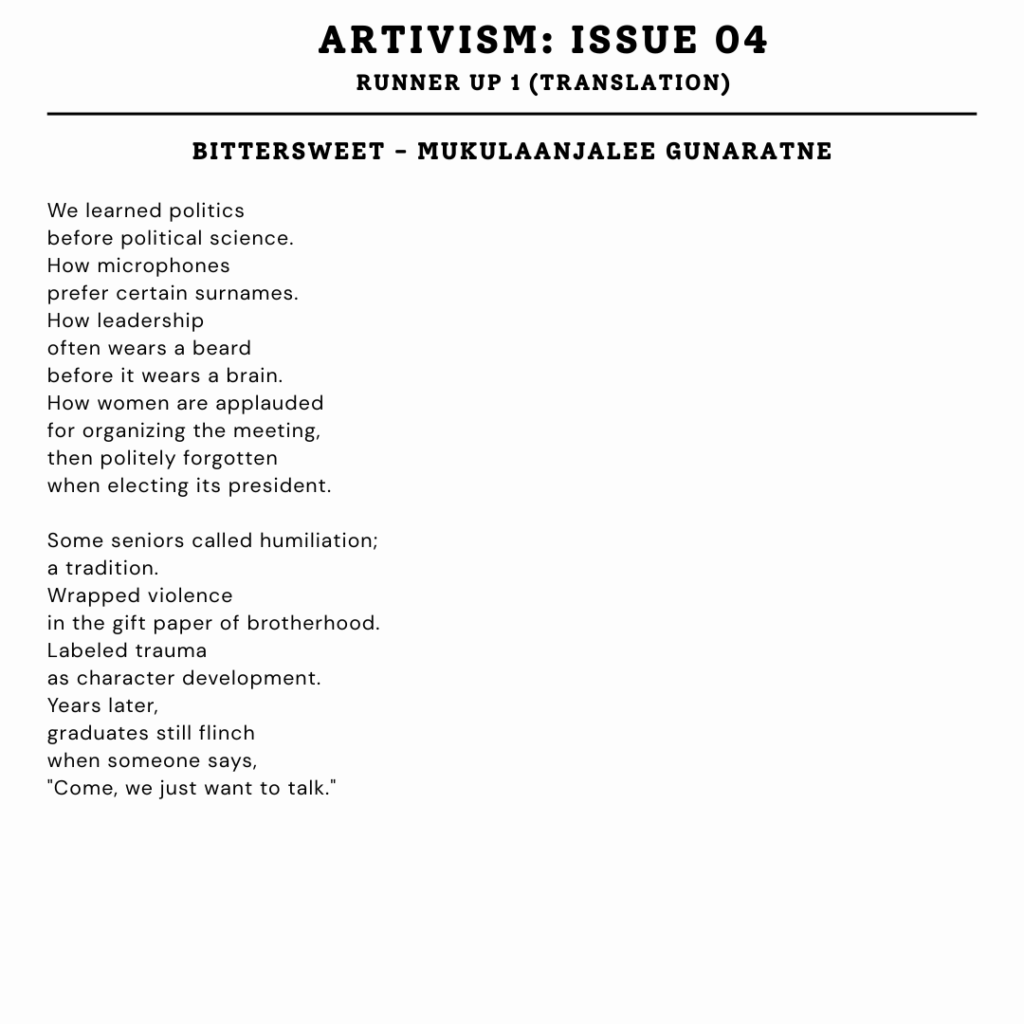 ARTIVISM: ISSUE 04
RUNNER UP 1 (TRANSLATION)

BITTERSWEET - MUKULAANJALEE GUNARATNE

We learned politics
before political science.
How microphones
prefer certain surnames.
How leadership
often wears a beard
before it wears a brain.
How women are applauded
for organizing the meeting,
then politely forgotten
when electing its president.

Some seniors called humiliation;
a tradition.
Wrapped violence
in the gift paper of brotherhood.
Labeled trauma
as character development.
Years later,
graduates still flinch
when someone says,
"Come, we just want to talk."